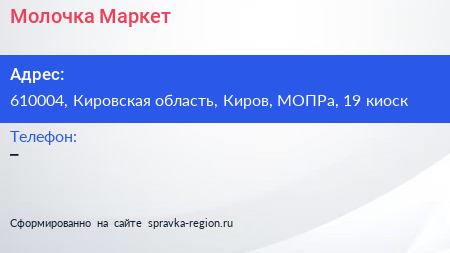 Молочка Маркет

Адрес:
610004, Кировская область, Киров, МОПРа, 19 киоск

Телефон:
–

Сформированно на сайте spravka-region.ru